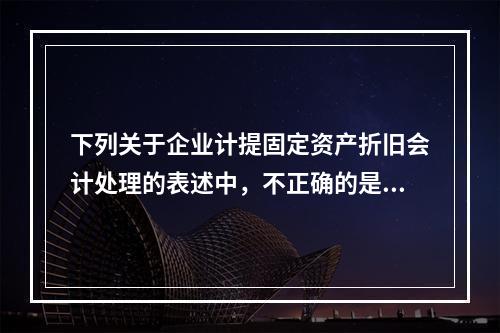 下列关于企业计提固定资产折旧会计处理的表述中，不正确的是...